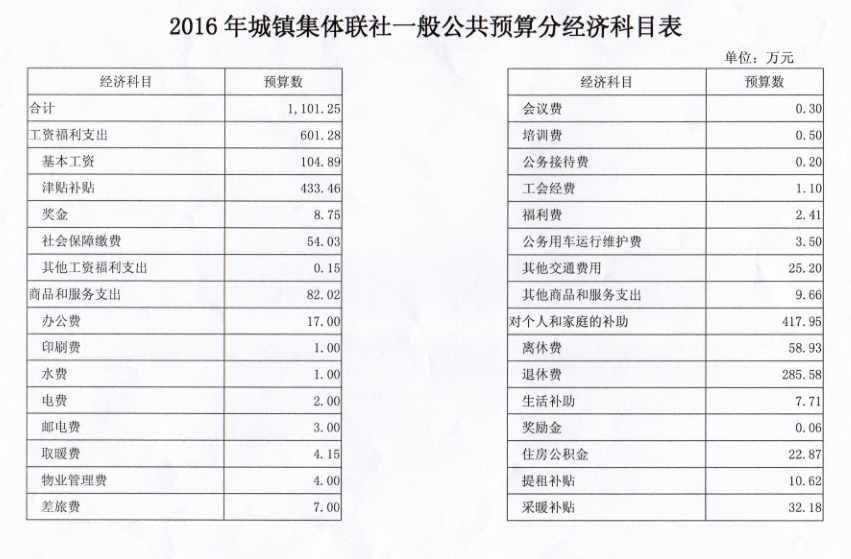 2016 年城镇集体联社一般公共预算分经济科目表

单位：万元

| 经济科目 | 预算数 |
|---|---|
| 合计 | 1,101.25 |
| 工资福利支出 | 601.28 |
| 基本工资 | 104.89 |
| 津贴补贴 | 433.46 |
| 奖金 | 8.75 |
| 社会保障缴费 | 54.03 |
| 其他工资福利支出 | 0.15 |
| 商品和服务支出 | 82.02 |
| 办公费 | 17.00 |
| 印刷费 | 1.00 |
| 水费 | 1.00 |
| 电费 | 2.00 |
| 邮电费 | 3.00 |
| 取暖费 | 4.15 |
| 物业管理费 | 4.00 |
| 差旅费 | 7.00 |

| 经济科目 | 预算数 |
|---|---|
| 会议费 | 0.30 |
| 培训费 | 0.50 |
| 公务接待费 | 0.20 |
| 工会经费 | 1.10 |
| 福利费 | 2.41 |
| 公务用车运行维护费 | 3.50 |
| 其他交通费用 | 25.20 |
| 其他商品和服务支出 | 9.66 |
| 对个人和家庭的补助 | 417.95 |
| 离休费 | 58.93 |
| 退休费 | 285.58 |
| 生活补助 | 7.71 |
| 奖励金 | 0.06 |
| 住房公积金 | 22.87 |
| 提租补贴 | 10.62 |
| 采暖补贴 | 32.18 |